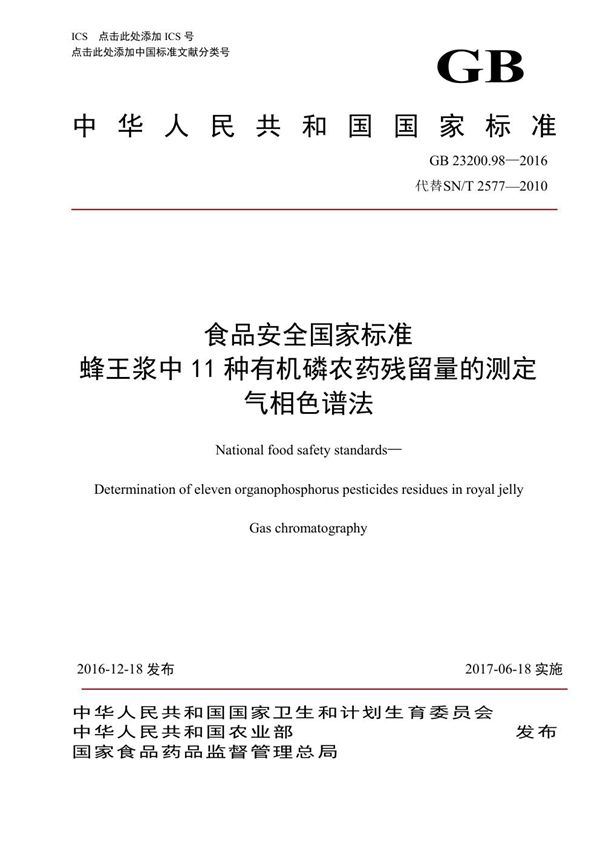 ICS 点击此处添加 ICS 号
点击此处添加中国标准文献分类号

GB

中华人民共和国国家标准

GB 23200.98—2016
代替SN/T 2577—2010

食品安全国家标准
蜂王浆中 11 种有机磷农药残留量的测定
气相色谱法

National food safety standards—

Determination of eleven organophosphorus pesticides residues in royal jelly

Gas chromatography

2016-12-18 发布

2017-06-18 实施

中华人民共和国国家卫生和计划生育委员会
中华人民共和国农业部
国家食品药品监督管理总局

发布